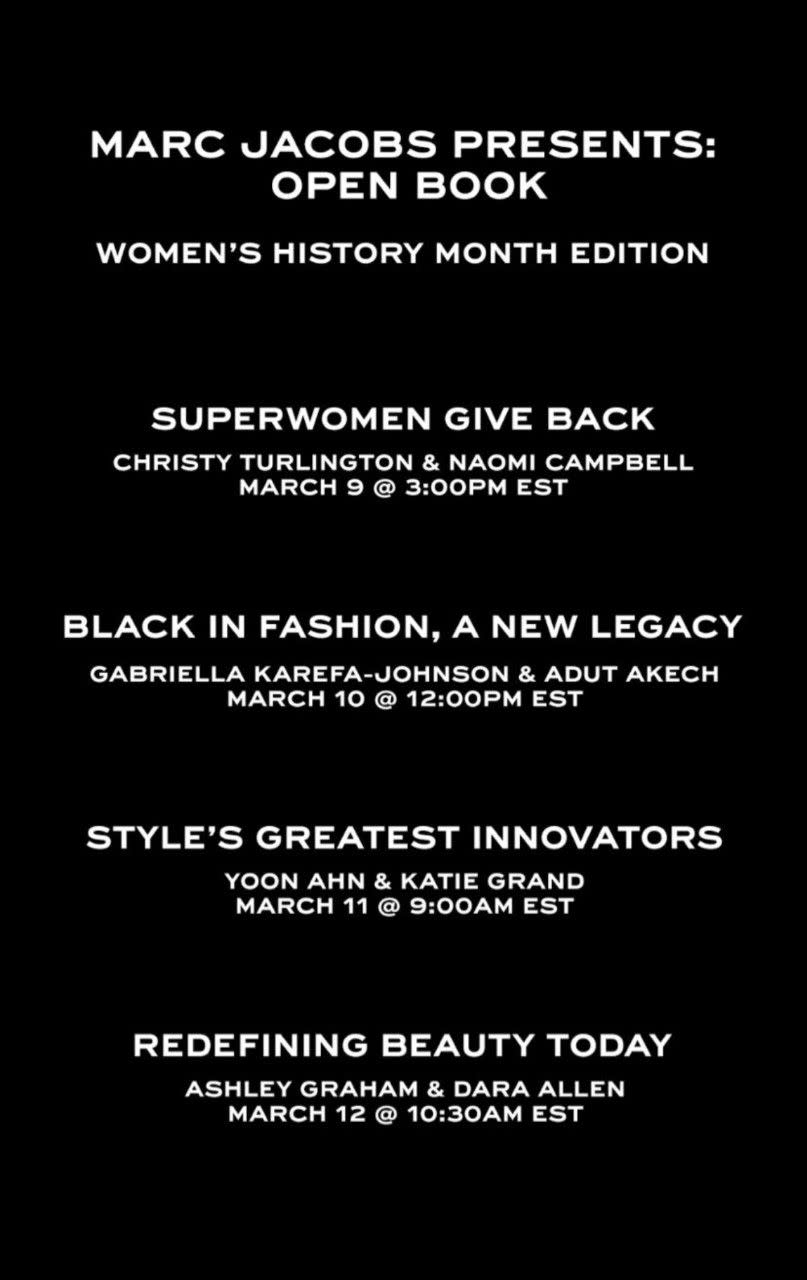 MARC JACOBS PRESENTS:
OPEN BOOK

WOMEN'S HISTORY MONTH EDITION

SUPERWOMEN GIVE BACK

CHRISTY TURLINGTON & NAOMI CAMPBELL
MARCH 9 @ 3:00PM EST

BLACK IN FASHION, A NEW LEGACY

GABRIELLA KAREFA-JOHNSON & ADUT AKECH
MARCH 10 @ 12:00PM EST

STYLE'S GREATEST INNOVATORS

YOON AHN & KATIE GRAND
MARCH 11 @ 9:00AM EST

REDEFINING BEAUTY TODAY

ASHLEY GRAHAM & DARA ALLEN
MARCH 12 @ 10:30AM EST